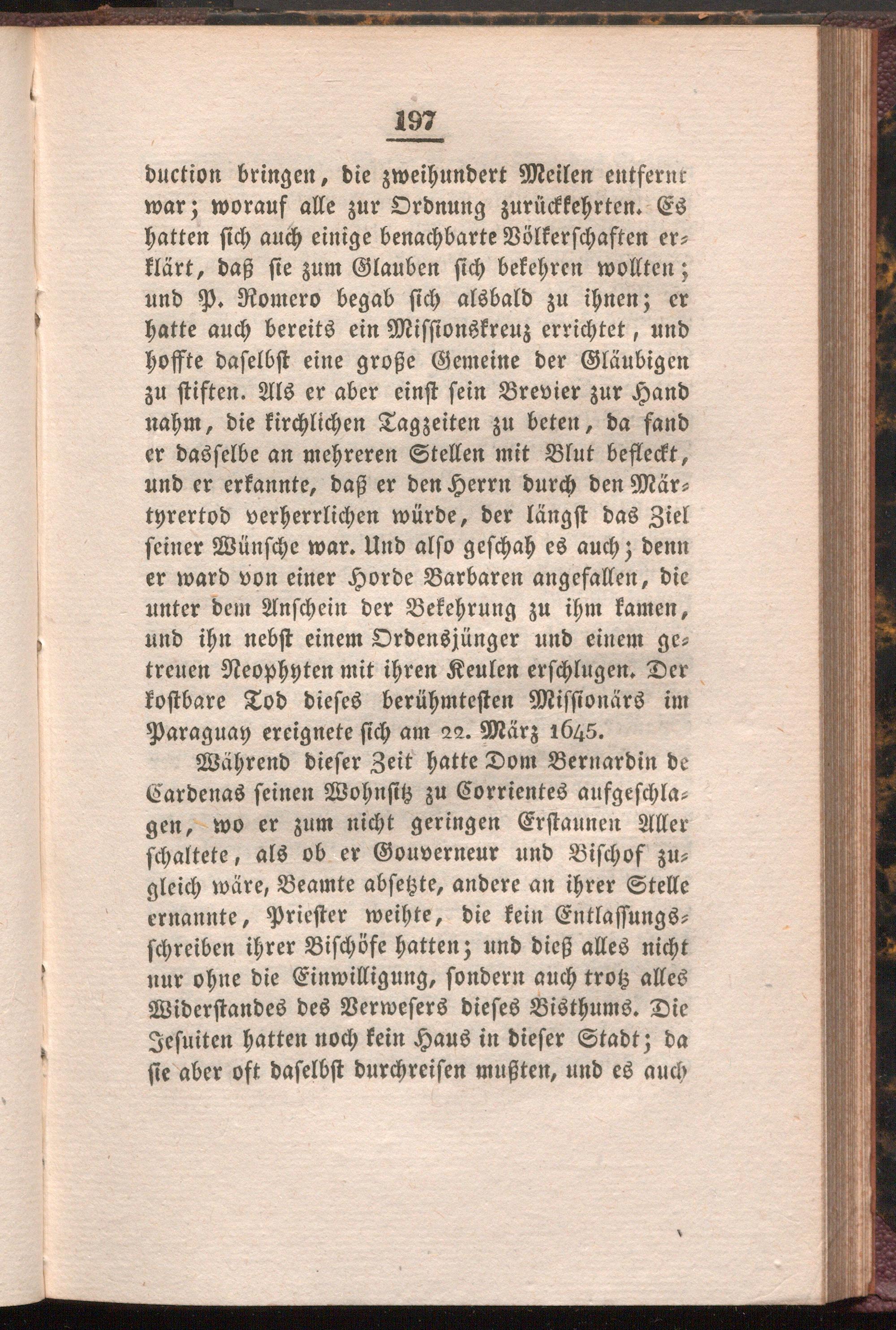 197

duction bringen, die zweihundert Meilen entfernt war; worauf alle zur Ordnung zurückkehrten. Es hatten sich auch einige benachbarte Völkerschaften erklärt, daß sie zum Glauben sich bekehren wollten; und P. Romero begab sich alsbald zu ihnen; er hatte auch bereits ein Missionskreuz errichtet, und hoffte daselbst eine große Gemeine der Gläubigen zu stiften. Als er aber einst sein Brevier zur Hand nahm, die kirchlichen Tagzeiten zu beten, da fand er dasselbe an mehreren Stellen mit Blut befleckt, und er erkannte, daß er den Herrn durch den Märtyrertod verherrlichen würde, der längst das Ziel seiner Wünsche war. Und also geschah es auch; denn er ward von einer Horde Barbaren angefallen, die unter dem Anschein der Bekehrung zu ihm kamen, und ihn nebst einem Ordensjünger und einem getreuen Neophyten mit ihren Keulen erschlugen. Der kostbare Tod dieses berühmtesten Missionärs im Paraguay ereignete sich am 22. März 1645.

Während dieser Zeit hatte Dom Bernardin de Cardenas seinen Wohnsitz zu Corrientes aufgeschlagen, wo er zum nicht geringen Erstaunen Aller schaltete, als ob er Gouverneur und Bischof zugleich wäre, Beamte absetzte, andere an ihrer Stelle ernannte, Priester weihte, die kein Entlassungsschreiben ihrer Bischöfe hatten; und dieß alles nicht nur ohne die Einwilligung, sondern auch trotz alles Widerstandes des Verwesers dieses Bisthums. Die Jesuiten hatten noch kein Haus in dieser Stadt; da sie aber oft daselbst durchreisen mußten, und es auch